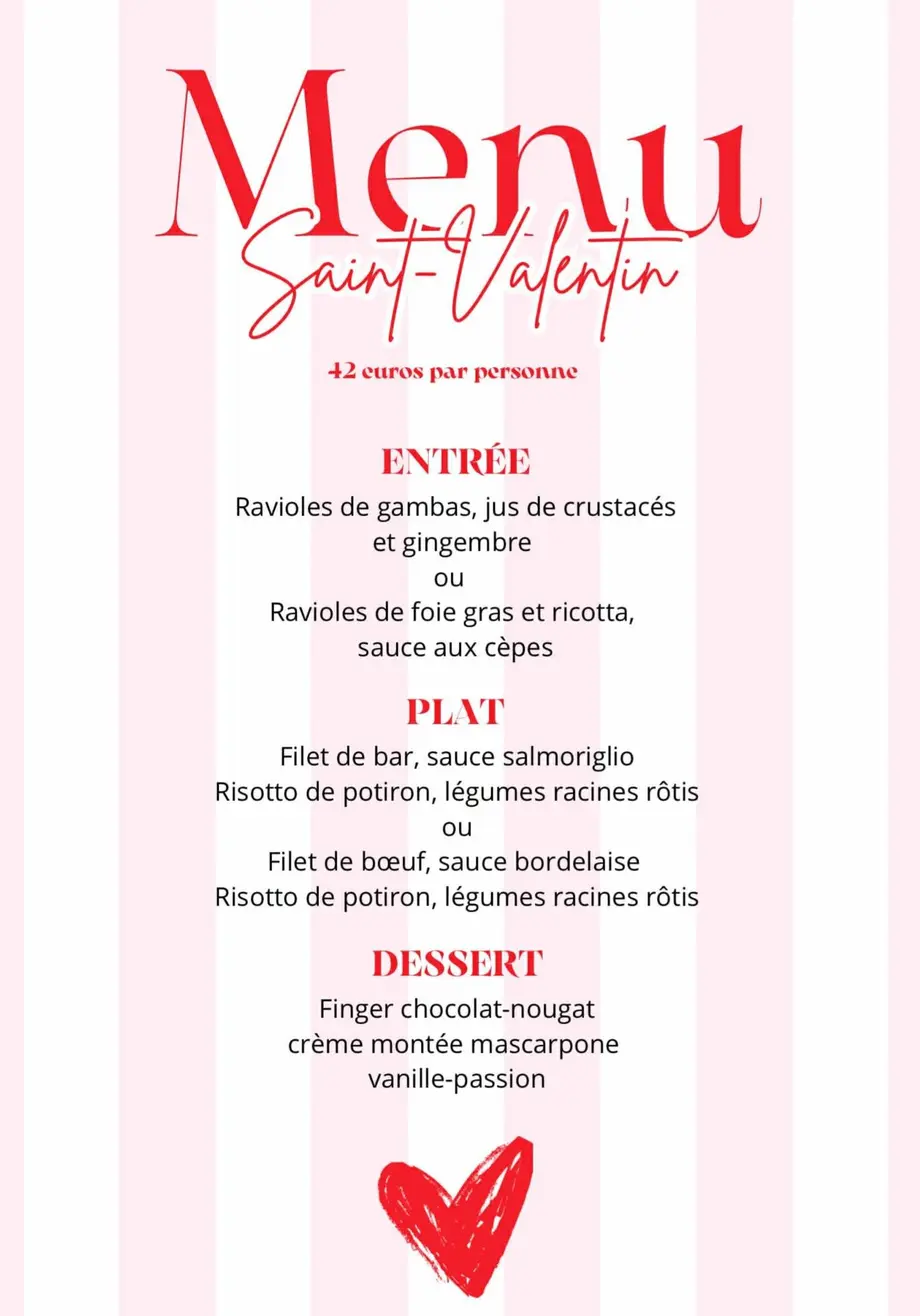 Menu
Saint-Valentin

42 euros par personne

ENTRÉE
Ravioles de gambas, jus de crustacés et gingembre
ou
Ravioles de foie gras et ricotta, sauce aux cèpes

PLAT
Filet de bar, sauce salmoriglio
Risotto de potiron, légumes racines rôtis
ou
Filet de bœuf, sauce bordelaise
Risotto de potiron, légumes racines rôtis

DESSERT
Finger chocolat-nougat
crème montée mascarpone
vanille-passion